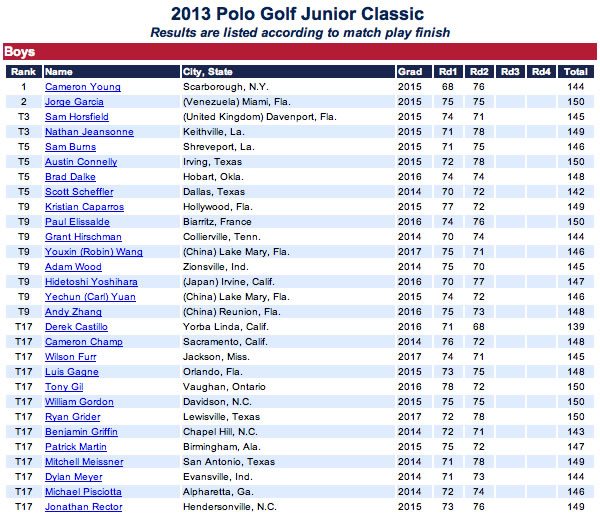 2013 Polo Golf Junior Classic
Results are listed according to match play finish

Boys

| Rank | Name | City, State | Grad | Rd1 | Rd2 | Rd3 | Rd4 | Total |
|---|---|---|---|---|---|---|---|---|
| 1 | Cameron Young | Scarborough, N.Y. | 2015 | 68 | 76 | | | 144 |
| 2 | Jorge Garcia | (Venezuela) Miami, Fla. | 2015 | 75 | 75 | | | 150 |
| T3 | Sam Horsfield | (United Kingdom) Davenport, Fla. | 2015 | 74 | 71 | | | 145 |
| T3 | Nathan Jeansonne | Keithville, La. | 2015 | 71 | 78 | | | 149 |
| T5 | Sam Burns | Shreveport, La. | 2015 | 71 | 75 | | | 146 |
| T5 | Austin Connelly | Irving, Texas | 2015 | 72 | 78 | | | 150 |
| T5 | Brad Dalke | Hobart, Okla. | 2016 | 74 | 74 | | | 148 |
| T5 | Scott Scheffler | Dallas, Texas | 2014 | 70 | 72 | | | 142 |
| T9 | Kristian Caparros | Hollywood, Fla. | 2015 | 77 | 72 | | | 149 |
| T9 | Paul Elissalde | Biarritz, France | 2016 | 74 | 76 | | | 150 |
| T9 | Grant Hirschman | Collierville, Tenn. | 2014 | 70 | 74 | | | 144 |
| T9 | Youxin (Robin) Wang | (China) Lake Mary, Fla. | 2017 | 75 | 71 | | | 146 |
| T9 | Adam Wood | Zionsville, Ind. | 2014 | 75 | 70 | | | 145 |
| T9 | Hidetoshi Yoshihara | (Japan) Irvine, Calif. | 2016 | 70 | 77 | | | 147 |
| T9 | Yechun (Carl) Yuan | (China) Lake Mary, Fla. | 2015 | 74 | 72 | | | 146 |
| T9 | Andy Zhang | (China) Reunion, Fla. | 2016 | 75 | 73 | | | 148 |
| T17 | Derek Castillo | Yorba Linda, Calif. | 2016 | 71 | 68 | | | 139 |
| T17 | Cameron Champ | Sacramento, Calif. | 2014 | 76 | 72 | | | 148 |
| T17 | Wilson Furr | Jackson, Miss. | 2017 | 74 | 71 | | | 145 |
| T17 | Luis Gagne | Orlando, Fla. | 2015 | 73 | 75 | | | 148 |
| T17 | Tony Gil | Vaughan, Ontario | 2016 | 78 | 72 | | | 150 |
| T17 | William Gordon | Davidson, N.C. | 2015 | 75 | 75 | | | 150 |
| T17 | Ryan Grider | Lewisville, Texas | 2017 | 72 | 78 | | | 150 |
| T17 | Benjamin Griffin | Chapel Hill, N.C. | 2014 | 72 | 71 | | | 143 |
| T17 | Patrick Martin | Birmingham, Ala. | 2015 | 75 | 72 | | | 147 |
| T17 | Mitchell Meissner | San Antonio, Texas | 2014 | 71 | 78 | | | 149 |
| T17 | Dylan Meyer | Evansville, Ind. | 2014 | 71 | 73 | | | 144 |
| T17 | Michael Pisciotta | Alpharetta, Ga. | 2014 | 72 | 74 | | | 146 |
| T17 | Jonathan Rector | Hendersonville, N.C. | 2015 | 73 | 76 | | | 149 |